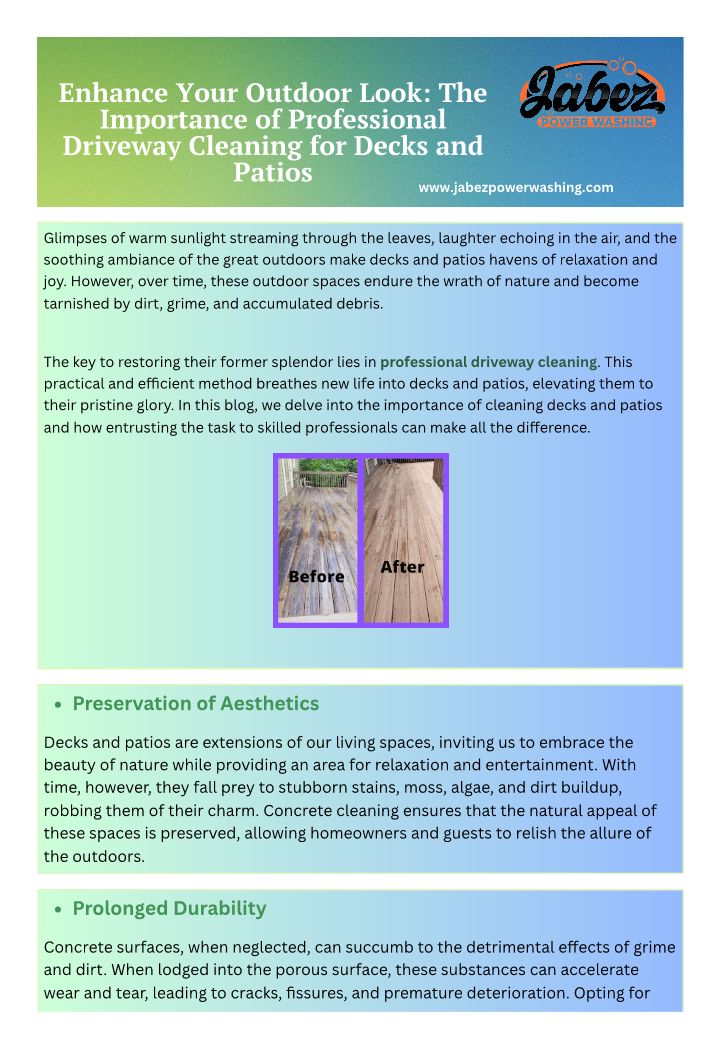 Enhance Your Outdoor Look: The Importance of Professional Driveway Cleaning for Decks and Patios

Jabez
POWER WASHING

www.jabezpowerwashing.com

Glimpses of warm sunlight streaming through the leaves, laughter echoing in the air, and the soothing ambiance of the great outdoors make decks and patios havens of relaxation and joy. However, over time, these outdoor spaces endure the wrath of nature and become tarnished by dirt, grime, and accumulated debris.

The key to restoring their former splendor lies in professional driveway cleaning. This practical and efficient method breathes new life into decks and patios, elevating them to their pristine glory. In this blog, we delve into the importance of cleaning decks and patios and how entrusting the task to skilled professionals can make all the difference.

Before

After

• Preservation of Aesthetics

Decks and patios are extensions of our living spaces, inviting us to embrace the beauty of nature while providing an area for relaxation and entertainment. With time, however, they fall prey to stubborn stains, moss, algae, and dirt buildup, robbing them of their charm. Concrete cleaning ensures that the natural appeal of these spaces is preserved, allowing homeowners and guests to relish the allure of the outdoors.

• Prolonged Durability

Concrete surfaces, when neglected, can succumb to the detrimental effects of grime and dirt. When lodged into the porous surface, these substances can accelerate wear and tear, leading to cracks, fissures, and premature deterioration. Opting for